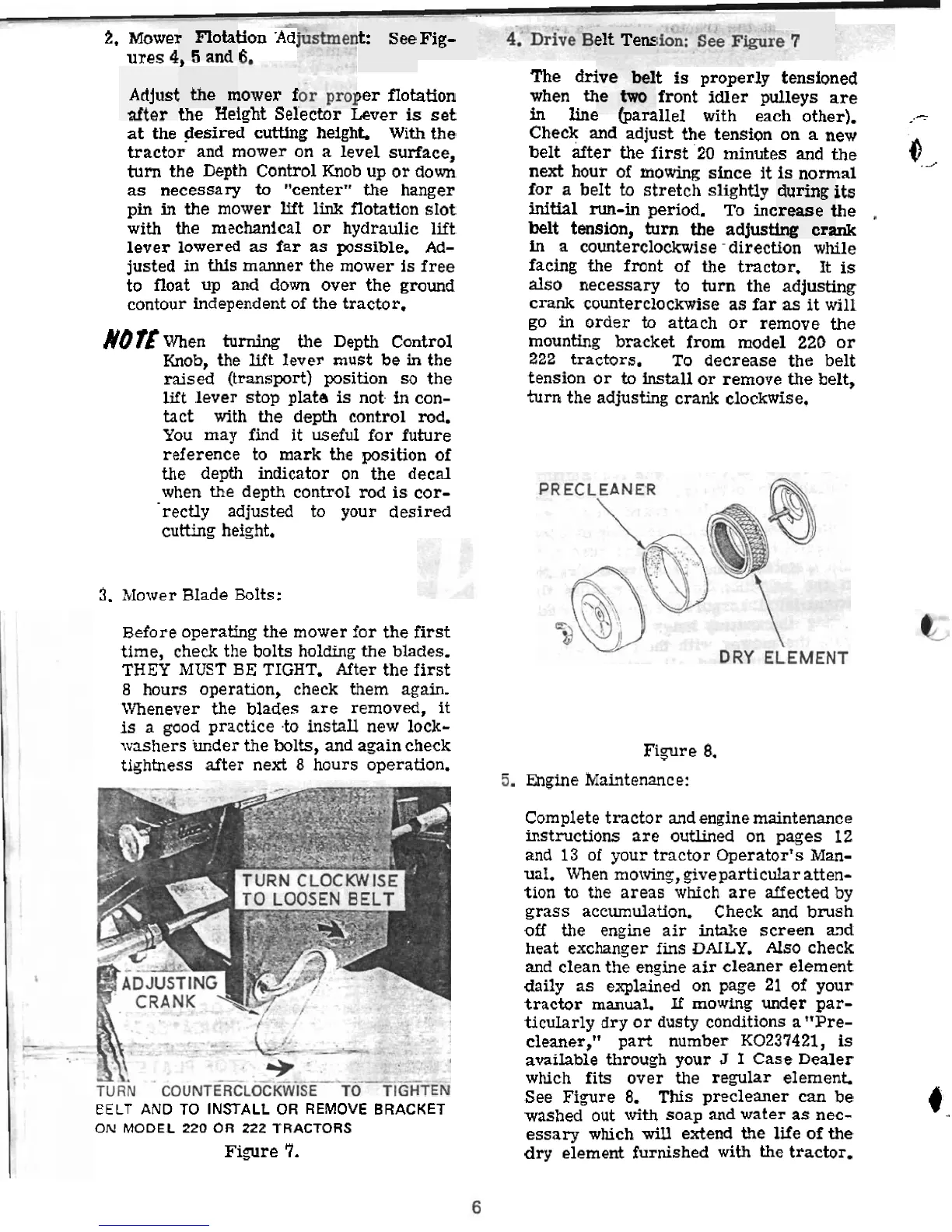 2. Mower Flotation Adjustment: See Figures 4, 5 and 6.

Adjust the mower for proper flotation after the Height Selector Lever is set at the desired cutting height. With the tractor and mower on a level surface, turn the Depth Control Knob up or down as necessary to "center" the hanger pin in the mower lift link flotation slot with the mechanical or hydraulic lift lever lowered as far as possible. Adjusted in this manner the mower is free to float up and down over the ground contour independent of the tractor.

NOTE When turning the Depth Control Knob, the lift lever must be in the raised (transport) position so the lift lever stop plate is not in contact with the depth control rod. You may find it useful for future reference to mark the position of the depth indicator on the decal when the depth control rod is correctly adjusted to your desired cutting height.

3. Mower Blade Bolts:

Before operating the mower for the first time, check the bolts holding the blades. THEY MUST BE TIGHT. After the first 8 hours operation, check them again. Whenever the blades are removed, it is a good practice to install new lockwashers under the bolts, and again check tightness after next 8 hours operation.

TURN CLOCKWISE TO LOOSEN BELT

ADJUSTING CRANK

TURN COUNTERCLOCKWISE TO TIGHTEN BELT AND TO INSTALL OR REMOVE BRACKET ON MODEL 220 OR 222 TRACTORS

Figure 7.

4. Drive Belt Tension: See Figure 7

The drive belt is properly tensioned when the two front idler pulleys are in line (parallel with each other). Check and adjust the tension on a new belt after the first 20 minutes and the next hour of mowing since it is normal for a belt to stretch slightly during its initial run-in period. To increase the belt tension, turn the adjusting crank in a counterclockwise direction while facing the front of the tractor. It is also necessary to turn the adjusting crank counterclockwise as far as it will go in order to attach or remove the mounting bracket from model 220 or 222 tractors. To decrease the belt tension or to install or remove the belt, turn the adjusting crank clockwise.

PRECLEANER

DRY ELEMENT

Figure 8.

5. Engine Maintenance:

Complete tractor and engine maintenance instructions are outlined on pages 12 and 13 of your tractor Operator's Manual. When mowing, give particular attention to the areas which are affected by grass accumulation. Check and brush off the engine air intake screen and heat exchanger fins DAILY. Also check and clean the engine air cleaner element daily as explained on page 21 of your tractor manual. If mowing under particularly dry or dusty conditions a "Precleaner," part number KO237421, is available through your J I Case Dealer which fits over the regular element. See Figure 8. This precleaner can be washed out with soap and water as necessary which will extend the life of the dry element furnished with the tractor.

6